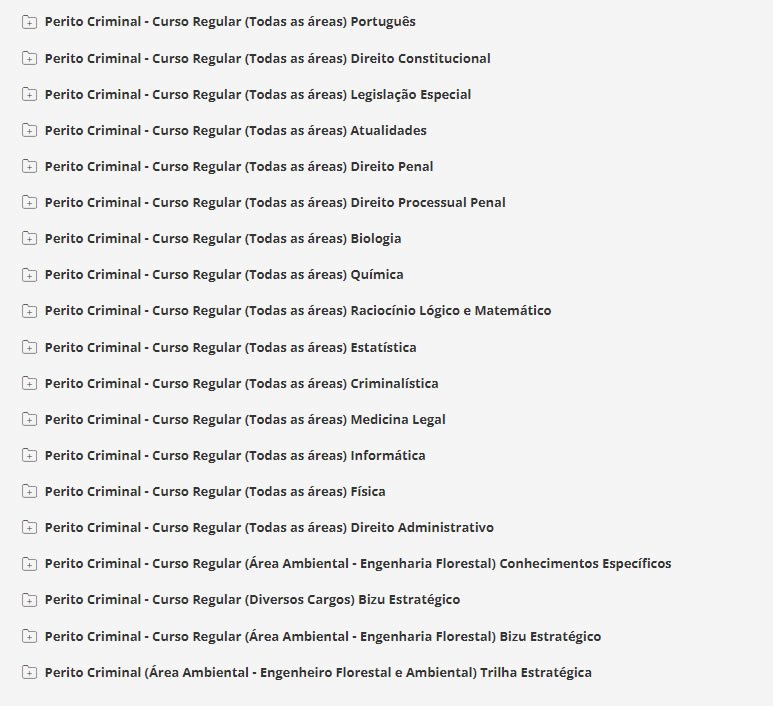 Perito Criminal - Curso Regular (Todas as áreas) Português

Perito Criminal - Curso Regular (Todas as áreas) Direito Constitucional

Perito Criminal - Curso Regular (Todas as áreas) Legislação Especial

Perito Criminal - Curso Regular (Todas as áreas) Atualidades

Perito Criminal - Curso Regular (Todas as áreas) Direito Penal

Perito Criminal - Curso Regular (Todas as áreas) Direito Processual Penal

Perito Criminal - Curso Regular (Todas as áreas) Biologia

Perito Criminal - Curso Regular (Todas as áreas) Química

Perito Criminal - Curso Regular (Todas as áreas) Raciocínio Lógico e Matemático

Perito Criminal - Curso Regular (Todas as áreas) Estatística

Perito Criminal - Curso Regular (Todas as áreas) Criminalística

Perito Criminal - Curso Regular (Todas as áreas) Medicina Legal

Perito Criminal - Curso Regular (Todas as áreas) Informática

Perito Criminal - Curso Regular (Todas as áreas) Física

Perito Criminal - Curso Regular (Todas as áreas) Direito Administrativo

Perito Criminal - Curso Regular (Área Ambiental - Engenharia Florestal) Conhecimentos Específicos

Perito Criminal - Curso Regular (Diversos Cargos) Bizu Estratégico

Perito Criminal - Curso Regular (Área Ambiental - Engenharia Florestal) Bizu Estratégico

Perito Criminal (Área Ambiental - Engenheiro Florestal e Ambiental) Trilha Estratégica